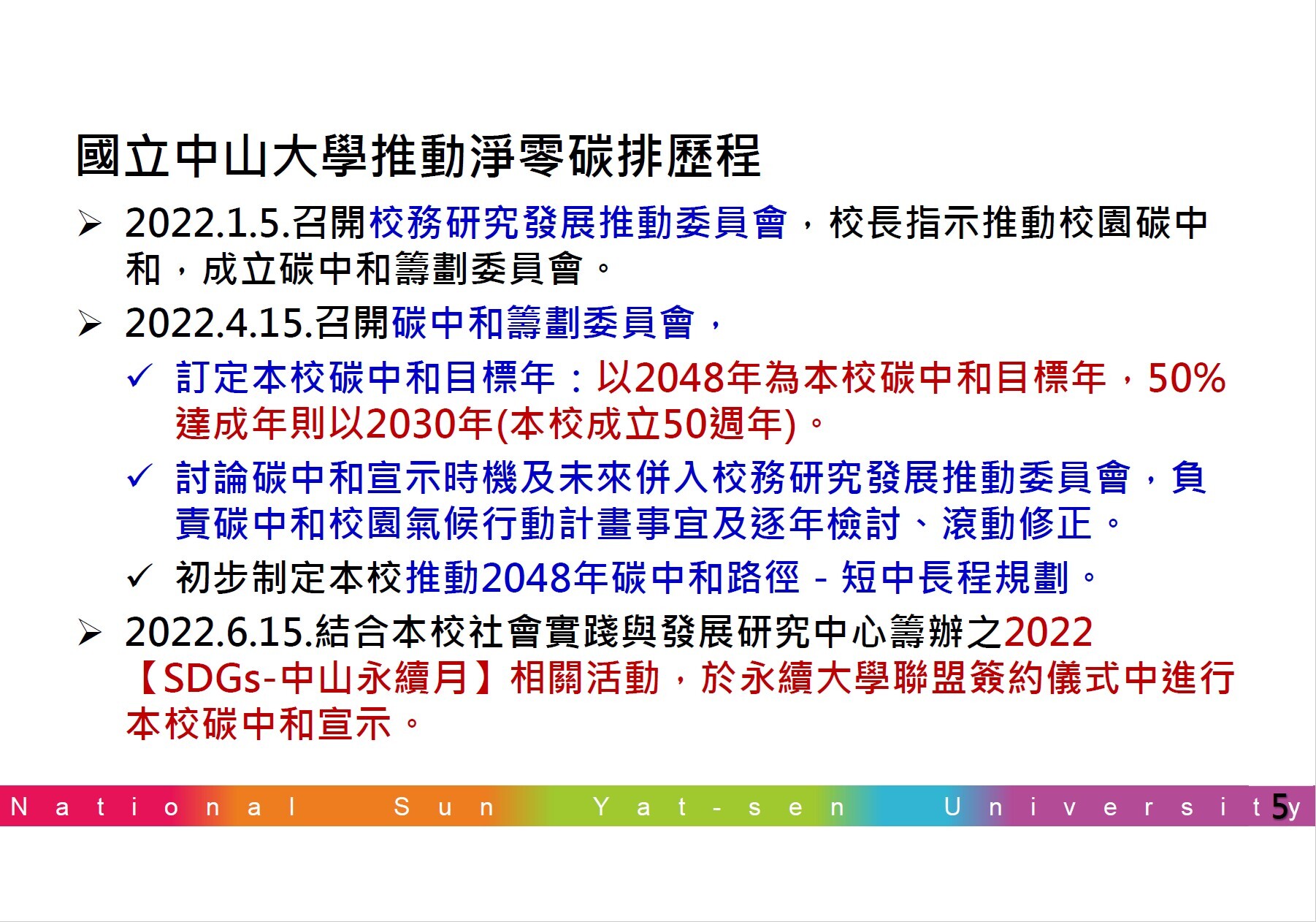 國立中山大學推動淨零碳排歷程

➢ 2022.1.5.召開校務研究發展推動委員會，校長指示推動校園碳中和，成立碳中和籌劃委員會。

➢ 2022.4.15.召開碳中和籌劃委員會，

✓ 訂定本校碳中和目標年：以2048年為本校碳中和目標年，50%達成年則以2030年(本校成立50週年)。

✓ 討論碳中和宣示時機及未來併入校務研究發展推動委員會，負責碳中和校園氣候行動計畫事宜及逐年檢討、滾動修正。

✓ 初步制定本校推動2048年碳中和路徑 - 短中長程規劃。

➢ 2022.6.15.結合本校社會實踐與發展研究中心籌辦之2022【SDGs-中山永續月】相關活動，於永續大學聯盟簽約儀式中進行本校碳中和宣示。

National Sun Yat-sen University 5